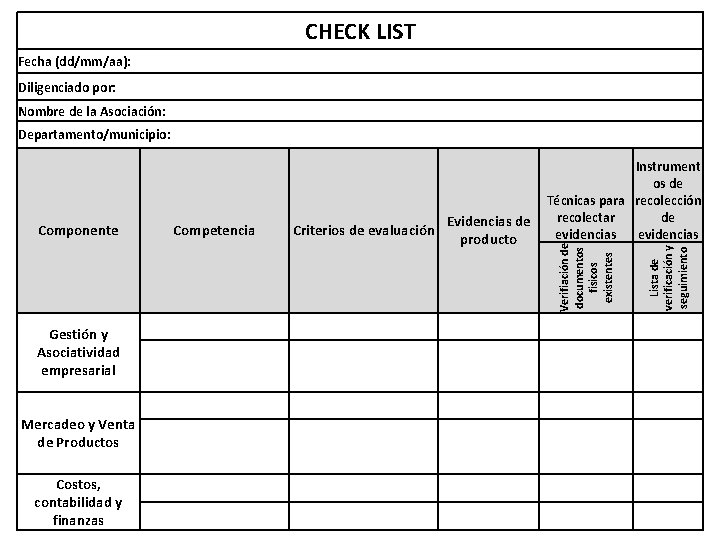 CHECK LIST

Fecha (dd/mm/aa):

Diligenciado por:

Nombre de la Asociación:

Departamento/municipio:

| Componente | Competencia | Criterios de evaluación | Evidencias de producto | Técnicas para recolectar evidencias | Instrumentos de recolección de evidencias |
|---|---|---|---|---|---|
| | | | | Verifiación de documentos físicos existentes | Lista de verificación y seguimiento |
| Gestión y Asociatividad empresarial | | | | | |
| | | | | | |
| Mercadeo y Venta de Productos | | | | | |
| | | | | | |
| Costos, contabilidad y finanzas | | | | | |
| | | | | | |